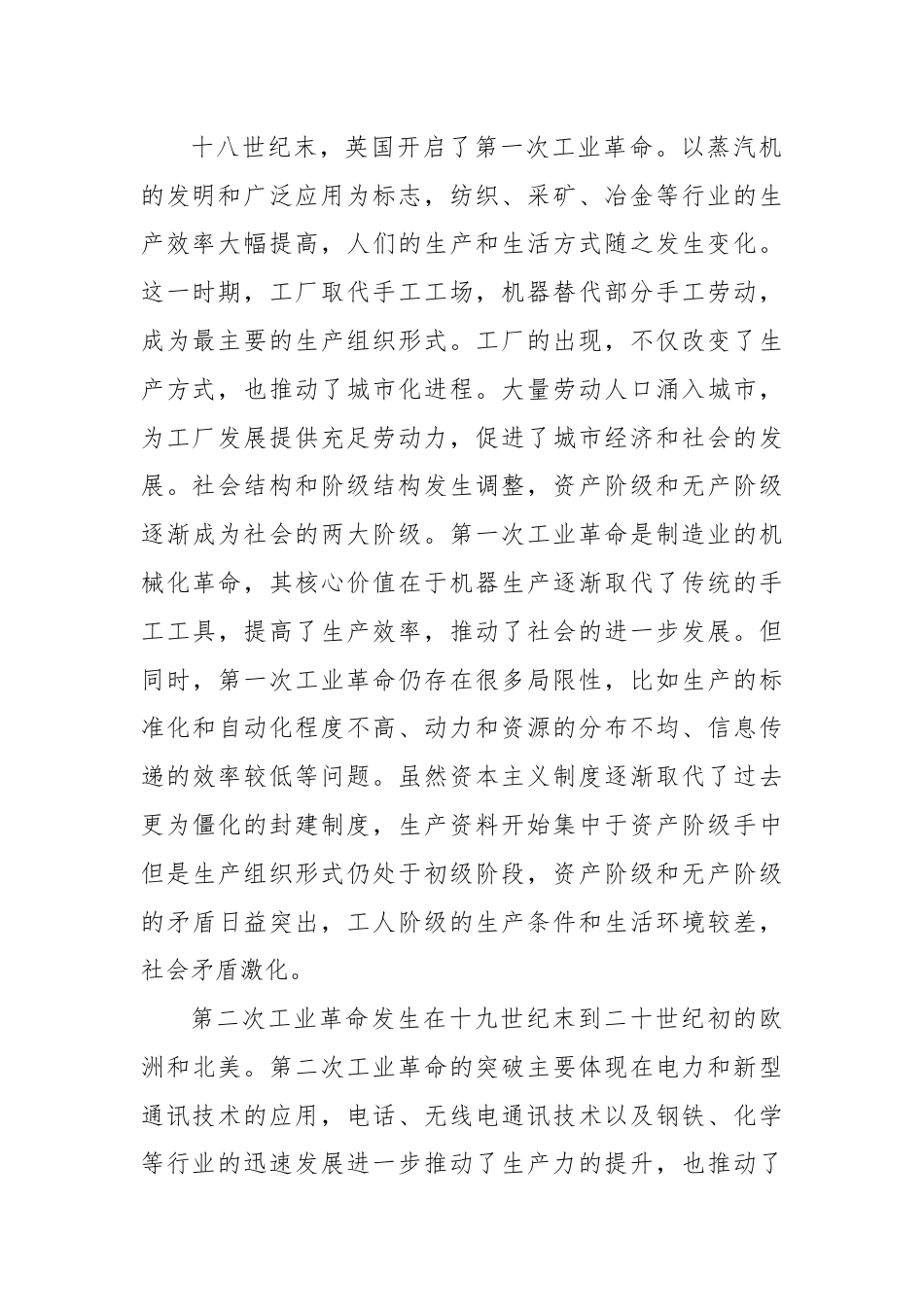 十八世纪末，英国开启了第一次工业革命。以蒸汽机的发明和广泛应用为标志，纺织、采矿、冶金等行业的生产效率大幅提高，人们的生产和生活方式随之发生变化。这一时期，工厂取代手工工场，机器替代部分手工劳动，成为最主要的生产组织形式。工厂的出现，不仅改变了生产方式，也推动了城市化进程。大量劳动人口涌入城市，为工厂发展提供充足劳动力，促进了城市经济和社会的发展。社会结构和阶级结构发生调整，资产阶级和无产阶级逐渐成为社会的两大阶级。第一次工业革命是制造业的机械化革命，其核心价值在于机器生产逐渐取代了传统的手工工具，提高了生产效率，推动了社会的进一步发展。但同时，第一次工业革命仍存在很多局限性，比如生产的标准化和自动化程度不高、动力和资源的分布不均、信息传递的效率较低等问题。虽然资本主义制度逐渐取代了过去更为僵化的封建制度，生产资料开始集中于资产阶级手中但是生产组织形式仍处于初级阶段，资产阶级和无产阶级的矛盾日益突出，工人阶级的生产条件和生活环境较差，社会矛盾激化。

第二次工业革命发生在十九世纪末到二十世纪初的欧洲和北美。第二次工业革命的突破主要体现在电力和新型通讯技术的应用，电话、无线电通讯技术以及钢铁、化学等行业的迅速发展进一步推动了生产力的提升，也推动了